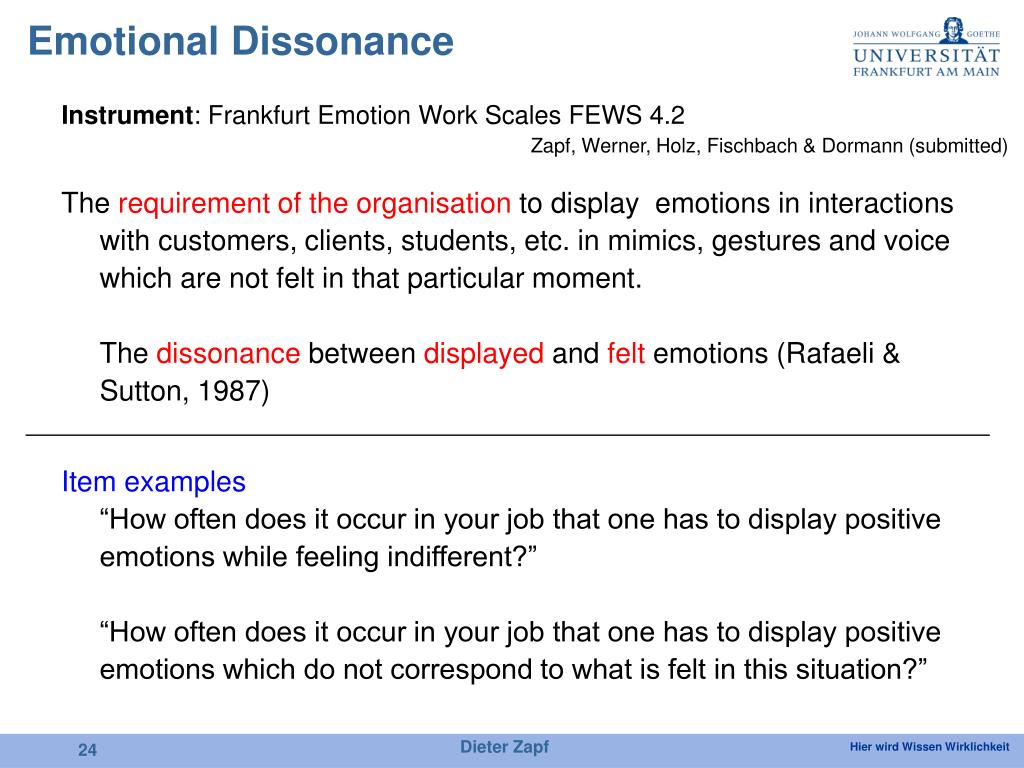 Emotional Dissonance

JOHANN WOLFGANG GOETHE
UNIVERSITÄT
FRANKFURT AM MAIN

Instrument: Frankfurt Emotion Work Scales FEWS 4.2

Zapf, Werner, Holz, Fischbach & Dormann (submitted)

The requirement of the organisation to display emotions in interactions with customers, clients, students, etc. in mimics, gestures and voice which are not felt in that particular moment.

The dissonance between displayed and felt emotions (Rafaeli & Sutton, 1987)

Item examples

“How often does it occur in your job that one has to display positive emotions while feeling indifferent?”

“How often does it occur in your job that one has to display positive emotions which do not correspond to what is felt in this situation?”

24

Dieter Zapf

Hier wird Wissen Wirklichkeit